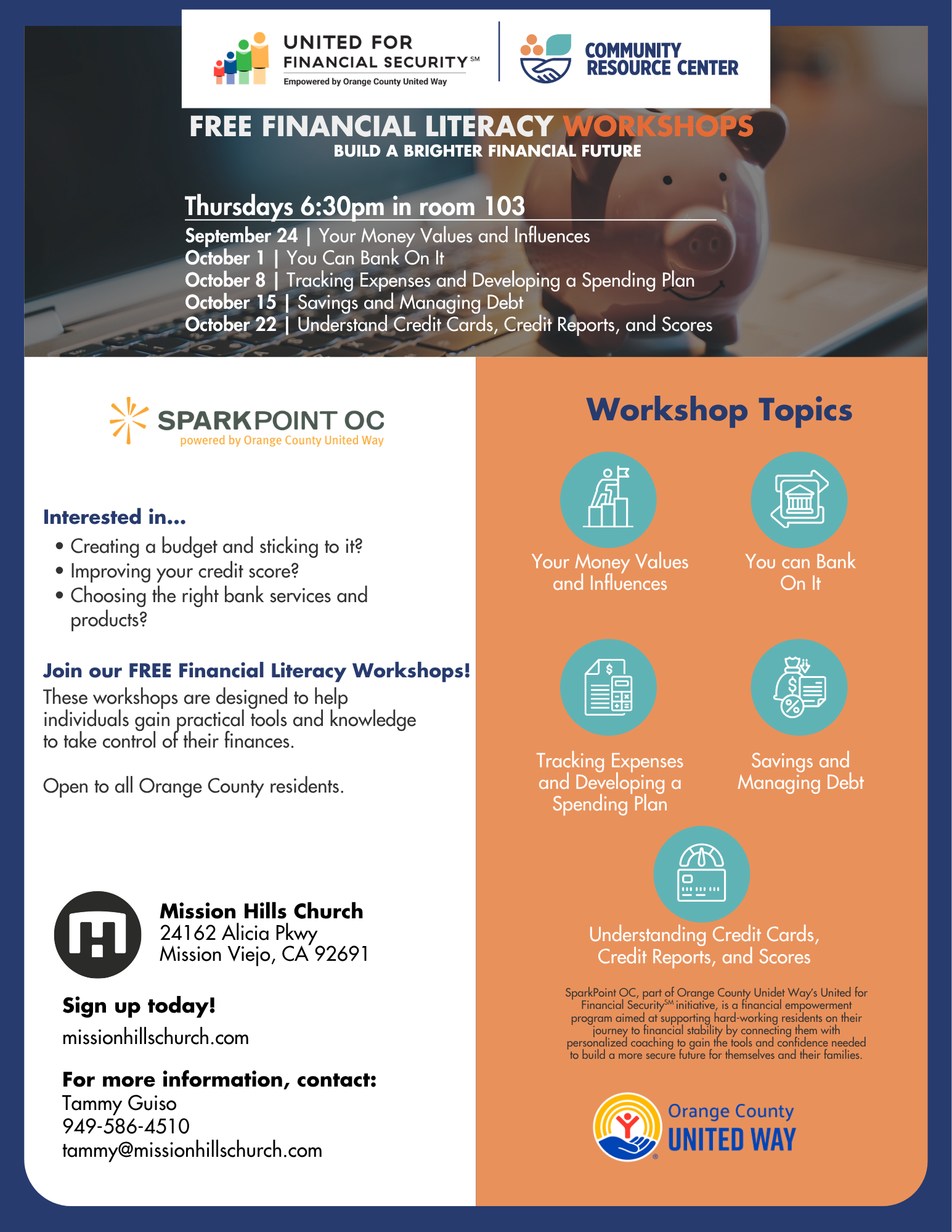 UNITED FOR FINANCIAL SECURITY℠
Empowered by Orange County United Way

COMMUNITY RESOURCE CENTER

FREE FINANCIAL LITERACY WORKSHOPS
BUILD A BRIGHTER FINANCIAL FUTURE

Thursdays 6:30pm in room 103
September 24 | Your Money Values and Influences
October 1 | You Can Bank On It
October 8 | Tracking Expenses and Developing a Spending Plan
October 15 | Savings and Managing Debt
October 22 | Understand Credit Cards, Credit Reports, and Scores

SPARKPOINT OC
powered by Orange County United Way

Interested in...
• Creating a budget and sticking to it?
• Improving your credit score?
• Choosing the right bank services and products?

Join our FREE Financial Literacy Workshops!
These workshops are designed to help individuals gain practical tools and knowledge to take control of their finances.

Open to all Orange County residents.

Mission Hills Church
24162 Alicia Pkwy
Mission Viejo, CA 92691

Sign up today!
missionhillschurch.com

For more information, contact:
Tammy Guiso
949-586-4510
tammy@missionhillschurch.com

Workshop Topics

Your Money Values and Influences

You can Bank On It

Tracking Expenses and Developing a Spending Plan

Savings and Managing Debt

Understanding Credit Cards, Credit Reports, and Scores

SparkPoint OC, part of Orange County Unidet Way's United for Financial Security℠ initiative, is a financial empowerment program aimed at supporting hard-working residents on their journey to financial stability by connecting them with personalized coaching to gain the tools and confidence needed to build a more secure future for themselves and their families.

Orange County UNITED WAY